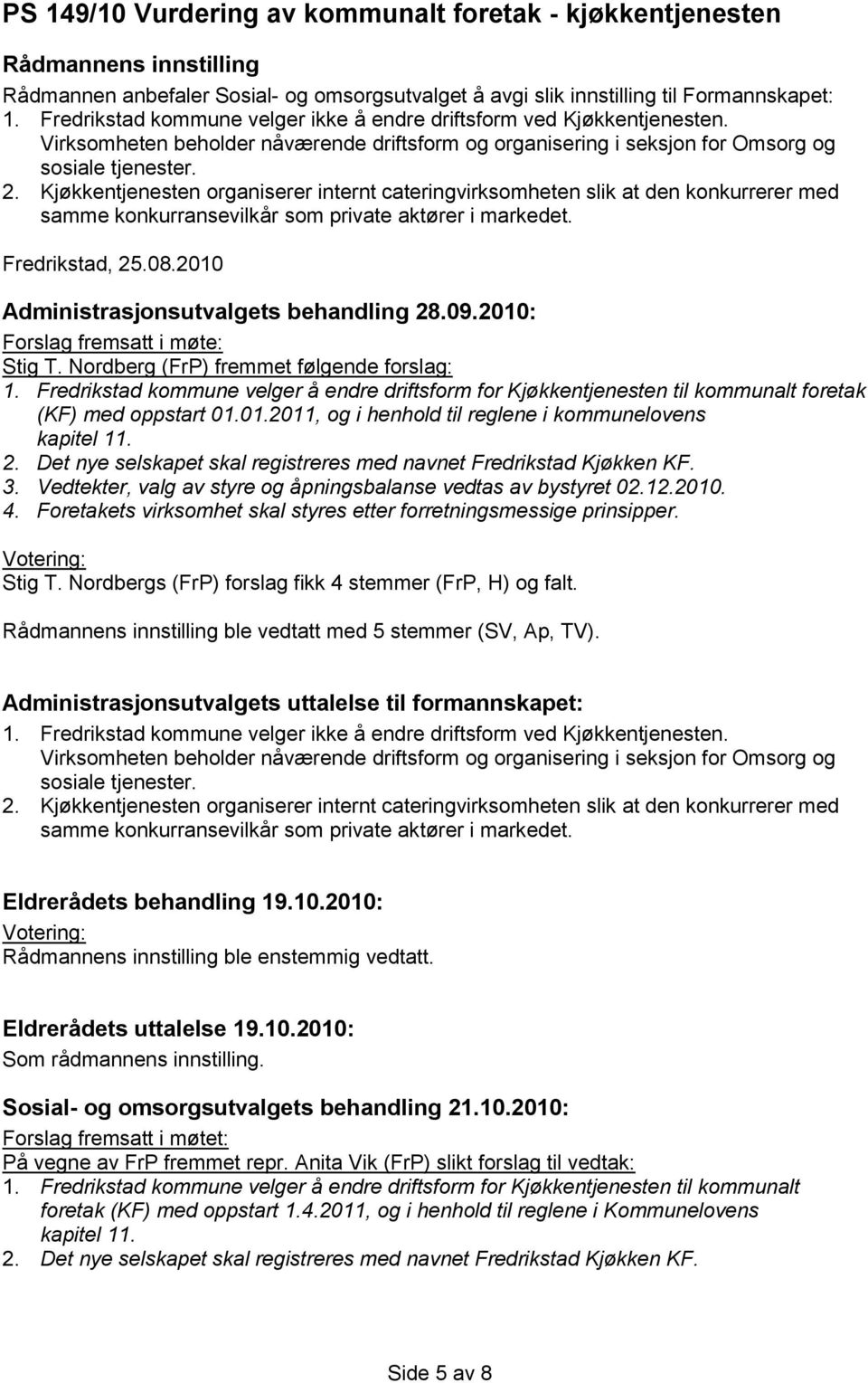 PS 149/10 Vurdering av kommunalt foretak - kjøkkentjenesten

Rådmannens innstilling

Rådmannen anbefaler Sosial- og omsorgsutvalget å avgi slik innstilling til Formannskapet:
1. Fredrikstad kommune velger ikke å endre driftsform ved Kjøkkentjenesten. Virksomheten beholder nåværende driftsform og organisering i seksjon for Omsorg og sosiale tjenester.
2. Kjøkkentjenesten organiserer internt cateringvirksomheten slik at den konkurrerer med samme konkurransevilkår som private aktører i markedet.

Fredrikstad, 25.08.2010

Administrasjonsutvalgets behandling 28.09.2010:

Forslag fremsatt i møte:
Stig T. Nordberg (FrP) fremmet følgende forslag:
1. Fredrikstad kommune velger å endre driftsform for Kjøkkentjenesten til kommunalt foretak (KF) med oppstart 01.01.2011, og i henhold til reglene i kommunelovens kapitel 11.
2. Det nye selskapet skal registreres med navnet Fredrikstad Kjøkken KF.
3. Vedtekter, valg av styre og åpningsbalanse vedtas av bystyret 02.12.2010.
4. Foretakets virksomhet skal styres etter forretningsmessige prinsipper.

Votering:
Stig T. Nordbergs (FrP) forslag fikk 4 stemmer (FrP, H) og falt.

Rådmannens innstilling ble vedtatt med 5 stemmer (SV, Ap, TV).

Administrasjonsutvalgets uttalelse til formannskapet:
1. Fredrikstad kommune velger ikke å endre driftsform ved Kjøkkentjenesten. Virksomheten beholder nåværende driftsform og organisering i seksjon for Omsorg og sosiale tjenester.
2. Kjøkkentjenesten organiserer internt cateringvirksomheten slik at den konkurrerer med samme konkurransevilkår som private aktører i markedet.

Eldrerådets behandling 19.10.2010:
Votering:
Rådmannens innstilling ble enstemmig vedtatt.

Eldrerådets uttalelse 19.10.2010:
Som rådmannens innstilling.

Sosial- og omsorgsutvalgets behandling 21.10.2010:
Forslag fremsatt i møtet:
På vegne av FrP fremmet repr. Anita Vik (FrP) slikt forslag til vedtak:
1. Fredrikstad kommune velger å endre driftsform for Kjøkkentjenesten til kommunalt foretak (KF) med oppstart 1.4.2011, og i henhold til reglene i Kommunelovens kapitel 11.
2. Det nye selskapet skal registreres med navnet Fredrikstad Kjøkken KF.

Side 5 av 8